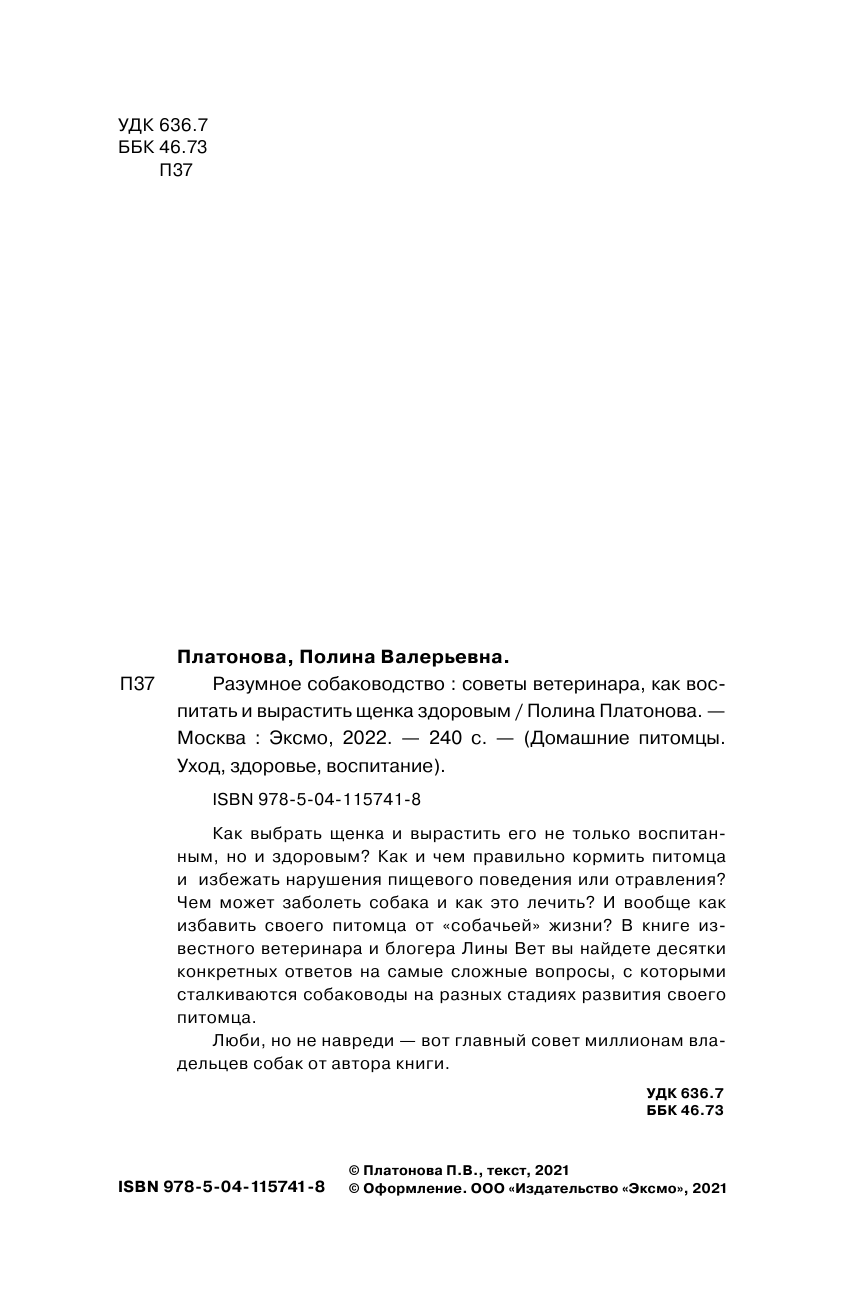 УДК 636.7
ББК 46.73
П37

Платонова, Полина Валерьевна.

П37 Разумное собаководство : советы ветеринара, как воспитать и вырастить щенка здоровым / Полина Платонова. — Москва : Эксмо, 2022. — 240 с. — (Домашние питомцы. Уход, здоровье, воспитание).

ISBN 978-5-04-115741-8

Как выбрать щенка и вырастить его не только воспитанным, но и здоровым? Как и чем правильно кормить питомца и избежать нарушения пищевого поведения или отравления? Чем может заболеть собака и как это лечить? И вообще как избавить своего питомца от «собачьей» жизни? В книге известного ветеринара и блогера Лины Вет вы найдете десятки конкретных ответов на самые сложные вопросы, с которыми сталкиваются собаководы на разных стадиях развития своего питомца.

Люби, но не навреди — вот главный совет миллионам владельцев собак от автора книги.

УДК 636.7
ББК 46.73

ISBN 978-5-04-115741-8

© Платонова П.В., текст, 2021
© Оформление. ООО «Издательство «Эксмо», 2021